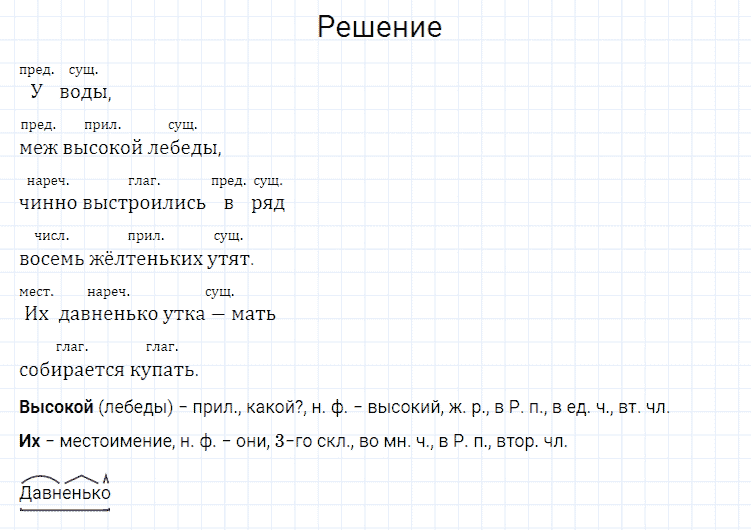 Решение

пред. сущ.
У воды,

пред. прил. сущ.
меж высокой лебеды,

нареч. глаг. пред. сущ.
чинно выстроились в ряд

числ. прил. сущ.
восемь жёлтеньких утят.

мест. нареч. сущ.
Их давненько утка — мать

глаг. глаг.
собирается купать.

**Высокой** (лебеды) – прил., какой?, н. ф. – высокий, ж. р., в Р. п., в ед. ч., вт. чл.

**Их** – местоимение, н. ф. – они, 3-го скл., во мн. ч., в Р. п., втор. чл.

Давненько